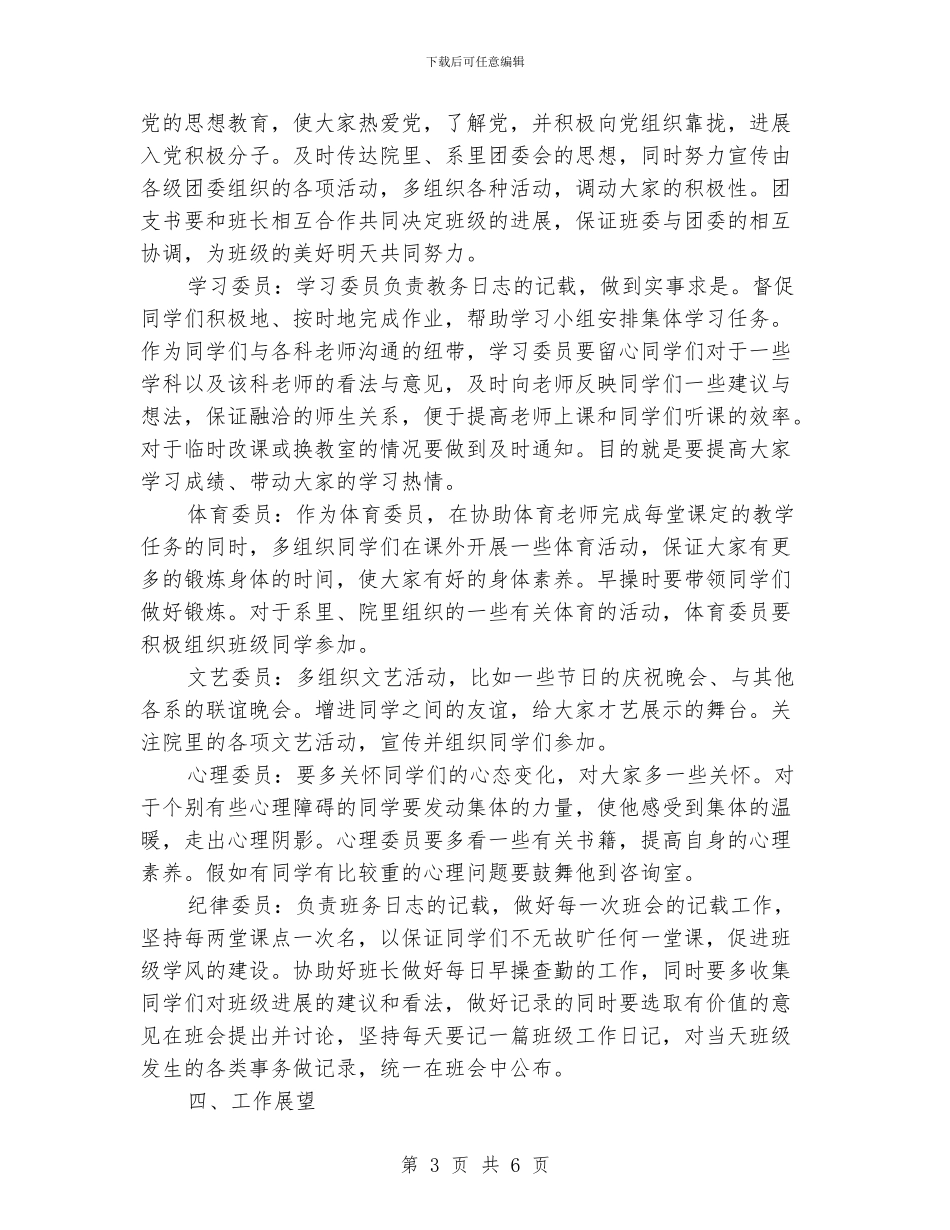 下载后可任意编辑

党的思想教育，使大家热爱党，了解党，并积极向党组织靠拢，进展入党积极分子。及时传达院里、系里团委会的思想，同时努力宣传由各级团委组织的各项活动，多组织各种活动，调动大家的积极性。团支书要和班长相互合作共同决定班级的进展，保证班委与团委的相互协调，为班级的美好明天共同努力。

学习委员：学习委员负责教务日志的记载，做到实事求是。督促同学们积极地、按时地完成作业，帮助学习小组安排集体学习任务。作为同学们与各科老师沟通的纽带，学习委员要留心同学们对于一些学科以及该科老师的看法与意见，及时向老师反映同学们一些建议与想法，保证融洽的师生关系，便于提高老师上课和同学们听课的效率。对于临时改课或换教室的情况要做到及时通知。目的就是要提高大家学习成绩、带动大家的学习热情。

体育委员：作为体育委员，在协助体育老师完成每堂课定的教学任务的同时，多组织同学们在课外开展一些体育活动，保证大家有更多的锻炼身体的时间，使大家有好的身体素养。早操时要带领同学们做好锻炼。对于系里、院里组织的一些有关体育的活动，体育委员要积极组织班级同学参加。

文艺委员：多组织文艺活动，比如一些节日的庆祝晚会、与其他各系的联谊晚会。增进同学之间的友谊，给大家才艺展示的舞台。关注院里的各项文艺活动，宣传并组织同学们参加。

心理委员：要多关怀同学们的心态变化，对大家多一些关怀。对于个别有些心理障碍的同学要发动集体的力量，使他感受到集体的温暖，走出心理阴影。心理委员要多看一些有关书籍，提高自身的心理素养。假如有同学有比较重的心理问题要鼓舞他到咨询室。

纪律委员：负责班务日志的记载，做好每一次班会的记载工作，坚持每两堂课点一次名，以保证同学们不无故旷任何一堂课，促进班级学风的建设。协助好班长做好每日早操查勤的工作，同时要多收集同学们对班级进展的建议和看法，做好记录的同时要选取有价值的意见在班会提出并讨论，坚持每天要记一篇班级工作日记，对当天班级发生的各类事务做记录，统一在班会中公布。

四、工作展望

第 3 页 共 6 页